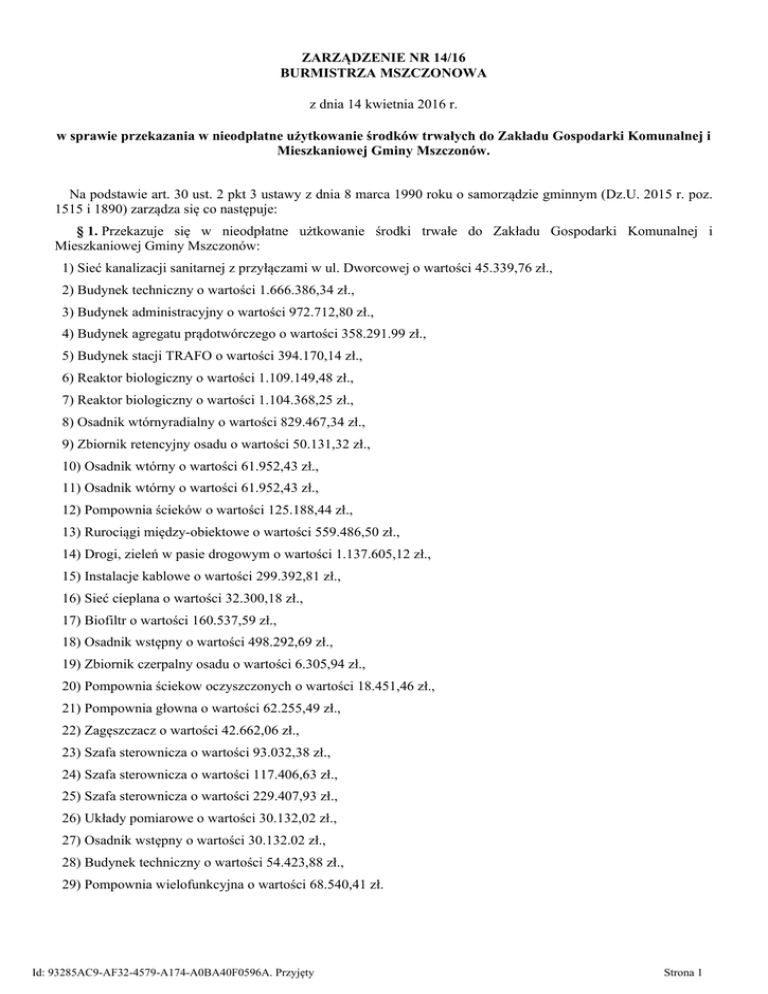 ZARZĄDZENIE NR 14/16
BURMISTRZA MSZCZONOWA

z dnia 14 kwietnia 2016 r.

w sprawie przekazania w nieodpłatne użytkowanie środków trwałych do Zakładu Gospodarki Komunalnej i Mieszkaniowej Gminy Mszczonów.

Na podstawie art. 30 ust. 2 pkt 3 ustawy z dnia 8 marca 1990 roku o samorządzie gminnym (Dz.U. 2015 r. poz. 1515 i 1890) zarządza się co następuje:

§ 1. Przekazuje się w nieodpłatne użtkowanie środki trwałe do Zakładu Gospodarki Komunalnej i Mieszkaniowej Gminy Mszczonów:

1) Sieć kanalizacji sanitarnej z przyłączami w ul. Dworcowej o wartości 45.339,76 zł.,

2) Budynek techniczny o wartości 1.666.386,34 zł.,

3) Budynek administracyjny o wartości 972.712,80 zł.,

4) Budynek agregatu prądotwórczego o wartości 358.291.99 zł.,

5) Budynek stacji TRAFO o wartości 394.170,14 zł.,

6) Reaktor biologiczny o wartości 1.109.149,48 zł.,

7) Reaktor biologiczny o wartości 1.104.368,25 zł.,

8) Osadnik wtórnyradialny o wartości 829.467,34 zł.,

9) Zbiornik retencyjny osadu o wartości 50.131,32 zł.,

10) Osadnik wtórny o wartości 61.952,43 zł.,

11) Osadnik wtórny o wartości 61.952,43 zł.,

12) Pompownia ścieków o wartości 125.188,44 zł.,

13) Rurociągi między-obiektowe o wartości 559.486,50 zł.,

14) Drogi, zieleń w pasie drogowym o wartości 1.137.605,12 zł.,

15) Instalacje kablowe o wartości 299.392,81 zł.,

16) Sieć cieplana o wartości 32.300,18 zł.,

17) Biofiltr o wartości 160.537,59 zł.,

18) Osadnik wstępny o wartości 498.292,69 zł.,

19) Zbiornik czerpalny osadu o wartości 6.305,94 zł.,

20) Pompownia ściekow oczyszczonych o wartości 18.451,46 zł.,

21) Pompownia głowna o wartości 62.255,49 zł.,

22) Zagęszczacz o wartości 42.662,06 zł.,

23) Szafa sterownicza o wartości 93.032,38 zł.,

24) Szafa sterownicza o wartości 117.406,63 zł.,

25) Szafa sterownicza o wartości 229.407,93 zł.,

26) Układy pomiarowe o wartości 30.132,02 zł.,

27) Osadnik wstępny o wartości 30.132.02 zł.,

28) Budynek techniczny o wartości 54.423,88 zł.,

29) Pompownia wielofunkcyjna o wartości 68.540,41 zł.

Id: 93285AC9-AF32-4579-A174-A0BA40F0596A. Przyjęty

Strona 1